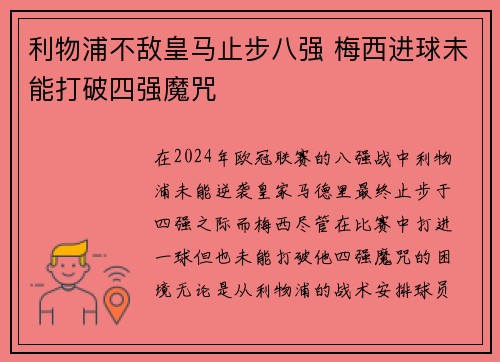 利物浦不敌皇马止步八强 梅西进球未能打破四强魔咒

在2024年欧冠联赛的八强战中利物浦未能逆袭皇家马德里最终止步于四强之际而梅西尽管在比赛中打进一球但也未能打破他四强魔咒的困境无论是从利物浦的战术安排球员